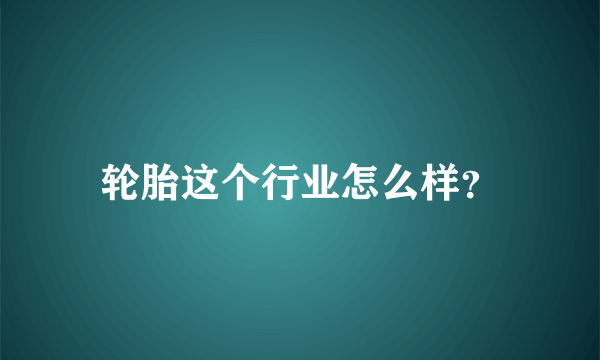 轮胎这个行业怎么样?